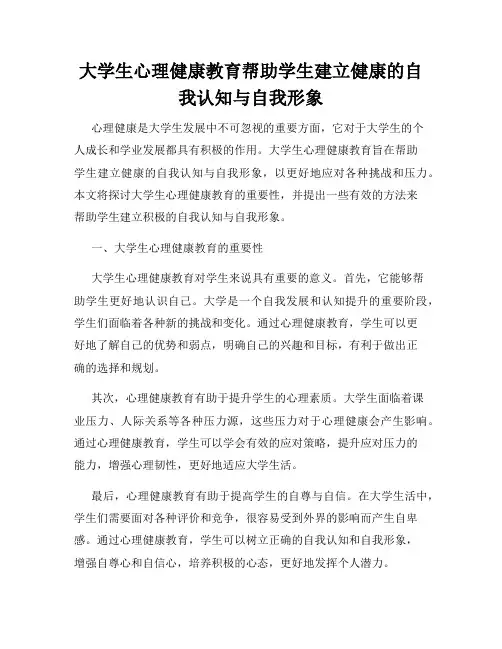 大学生心理健康教育帮助学生建立健康的自我认知与自我形象

心理健康是大学生发展中不可忽视的重要方面，它对于大学生的个人成长和学业发展都具有积极的作用。大学生心理健康教育旨在帮助学生建立健康的自我认知与自我形象，以更好地应对各种挑战和压力。本文将探讨大学生心理健康教育的重要性，并提出一些有效的方法来帮助学生建立积极的自我认知与自我形象。

一、大学生心理健康教育的重要性

大学生心理健康教育对学生来说具有重要的意义。首先，它能够帮助学生更好地认识自己。大学是一个自我发展和认知提升的重要阶段，学生们面临着各种新的挑战和变化。通过心理健康教育，学生可以更好地了解自己的优势和弱点，明确自己的兴趣和目标，有利于做出正确的选择和规划。

其次，心理健康教育有助于提升学生的心理素质。大学生面临着课业压力、人际关系等各种压力源，这些压力对于心理健康会产生影响。通过心理健康教育，学生可以学会有效的应对策略，提升应对压力的能力，增强心理韧性，更好地适应大学生活。

最后，心理健康教育有助于提高学生的自尊与自信。在大学生活中，学生们需要面对各种评价和竞争，很容易受到外界的影响而产生自卑感。通过心理健康教育，学生可以树立正确的自我认知和自我形象，增强自尊心和自信心，培养积极的心态，更好地发挥个人潜力。